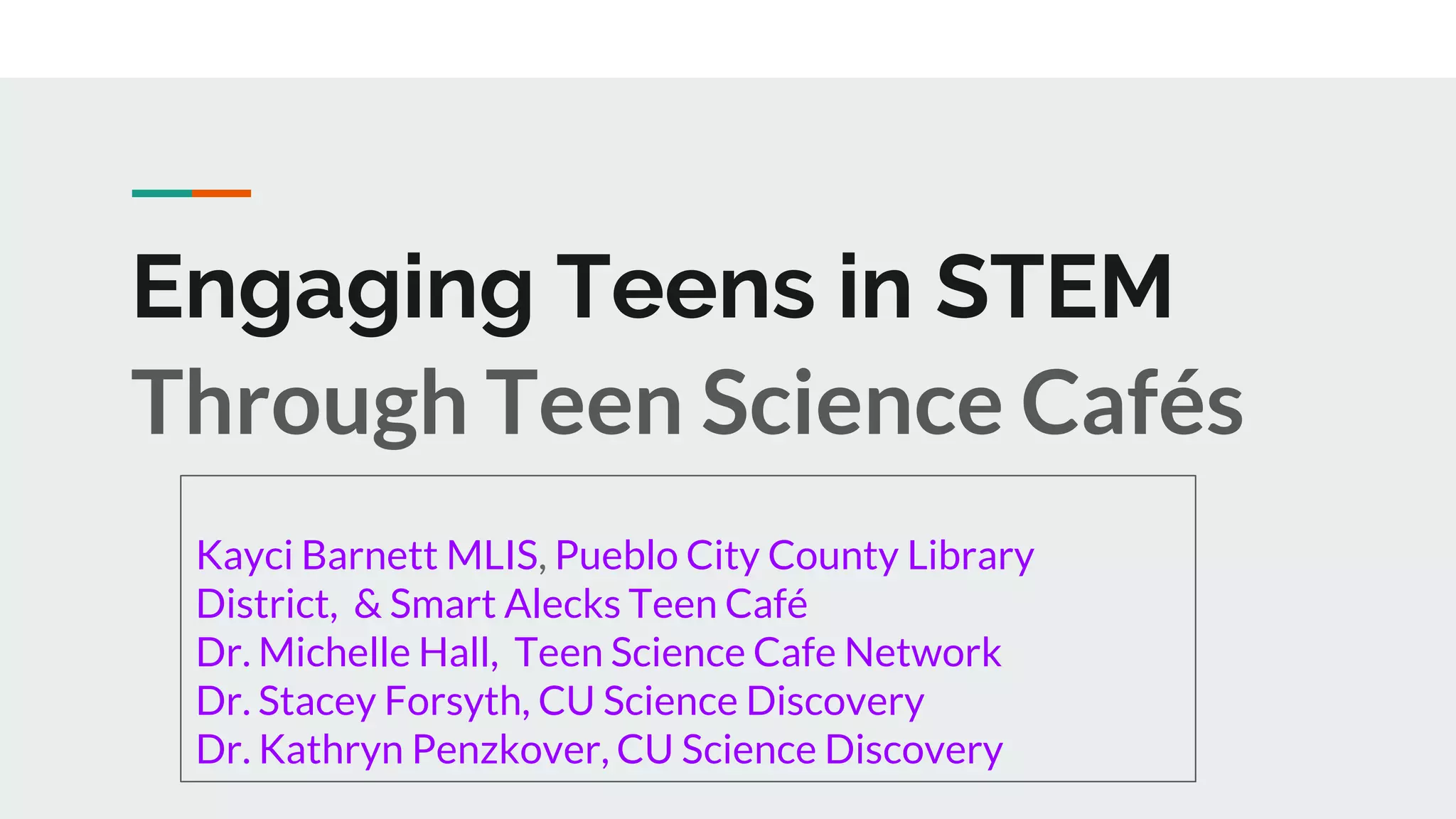 Engaging Teens in STEM

Through Teen Science Cafés

Kayci Barnett MLIS, Pueblo City County Library District, & Smart Alecks Teen Café
Dr. Michelle Hall, Teen Science Cafe Network
Dr. Stacey Forsyth, CU Science Discovery
Dr. Kathryn Penzkover, CU Science Discovery